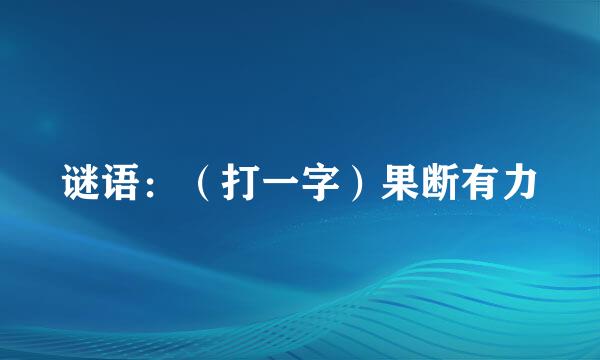 谜语：（打一字）果断有力